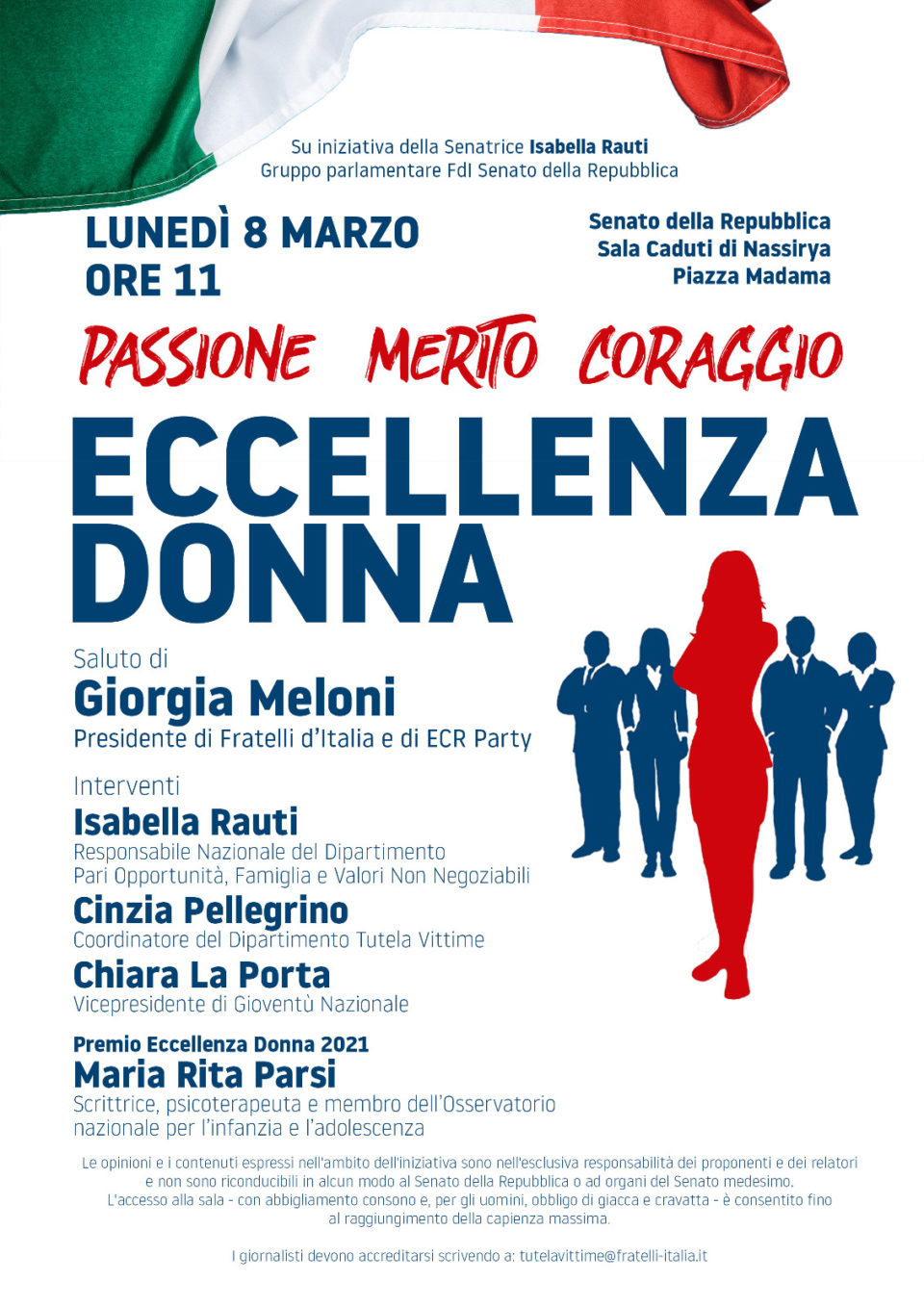 Su iniziativa della Senatrice Isabella Rauti
Gruppo parlamentare FdI Senato della Repubblica

LUNEDÌ 8 MARZO
ORE 11

Senato della Repubblica
Sala Caduti di Nassirya
Piazza Madama

PASSIONE MERITO CORAGGIO

ECCELLENZA
DONNA

Saluto di
Giorgia Meloni
Presidente di Fratelli d'Italia e di ECR Party

Interventi
Isabella Rauti
Responsabile Nazionale del Dipartimento
Pari Opportunità, Famiglia e Valori Non Negoziabili
Cinzia Pellegrino
Coordinatore del Dipartimento Tutela Vittime
Chiara La Porta
Vicepresidente di Gioventù Nazionale

Premio Eccellenza Donna 2021
Maria Rita Parsi
Scrittrice, psicoterapeuta e membro dell'Osservatorio nazionale per l'infanzia e l'adolescenza

Le opinioni e i contenuti espressi nell'ambito dell'iniziativa sono nell'esclusiva responsabilità dei proponenti e dei relatori e non sono riconducibili in alcun modo al Senato della Repubblica o ad organi del Senato medesimo. L'accesso alla sala - con abbigliamento consono e, per gli uomini, obbligo di giacca e cravatta - è consentito fino al raggiungimento della capienza massima.

I giornalisti devono accreditarsi scrivendo a: tutelavittime@fratelli-italia.it